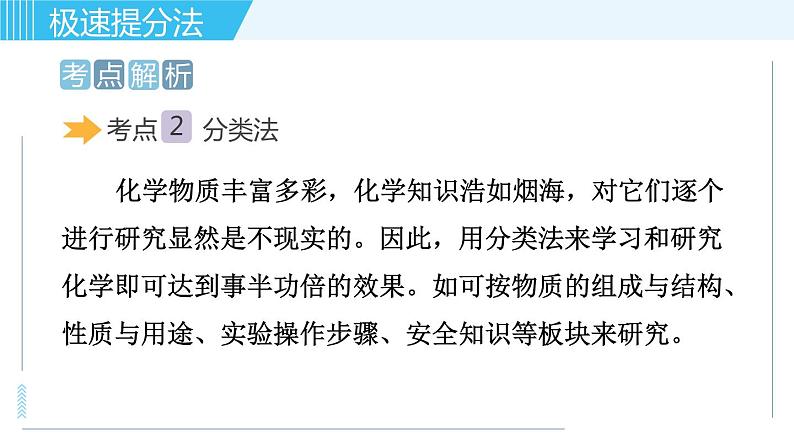 极速提分法

考点解析

考点 2 分类法

化学物质丰富多彩，化学知识浩如烟海，对它们逐个进行研究显然是不现实的。因此，用分类法来学习和研究化学即可达到事半功倍的效果。如可按物质的组成与结构、性质与用途、实验操作步骤、安全知识等板块来研究。